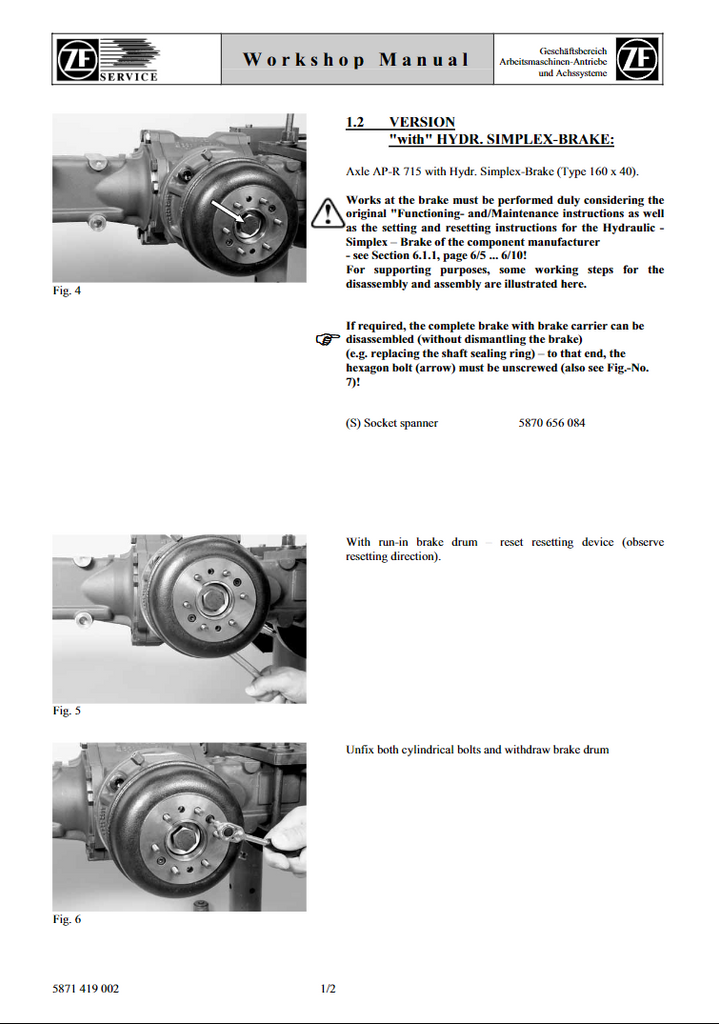 ZF SERVICE

Workshop Manual

Geschäftsbereich Arbeitsmaschinen-Antriebe und Achssysteme

ZF

Fig. 4

1.2 VERSION
"with" HYDR. SIMPLEX-BRAKE:

Axle AP-R 715 with Hydr. Simplex-Brake (Type 160 x 40).

Works at the brake must be performed duly considering the original "Functioning- and/Maintenance instructions as well as the setting and resetting instructions for the Hydraulic - Simplex – Brake of the component manufacturer
- see Section 6.1.1, page 6/5 ... 6/10!
For supporting purposes, some working steps for the disassembly and assembly are illustrated here.

If required, the complete brake with brake carrier can be disassembled (without dismantling the brake)
(e.g. replacing the shaft sealing ring) – to that end, the hexagon bolt (arrow) must be unscrewed (also see Fig.-No. 7)!

(S) Socket spanner 5870 656 084

Fig. 5

With run-in brake drum – reset resetting device (observe resetting direction).

Fig. 6

Unfix both cylindrical bolts and withdraw brake drum

5871 419 002 1/2